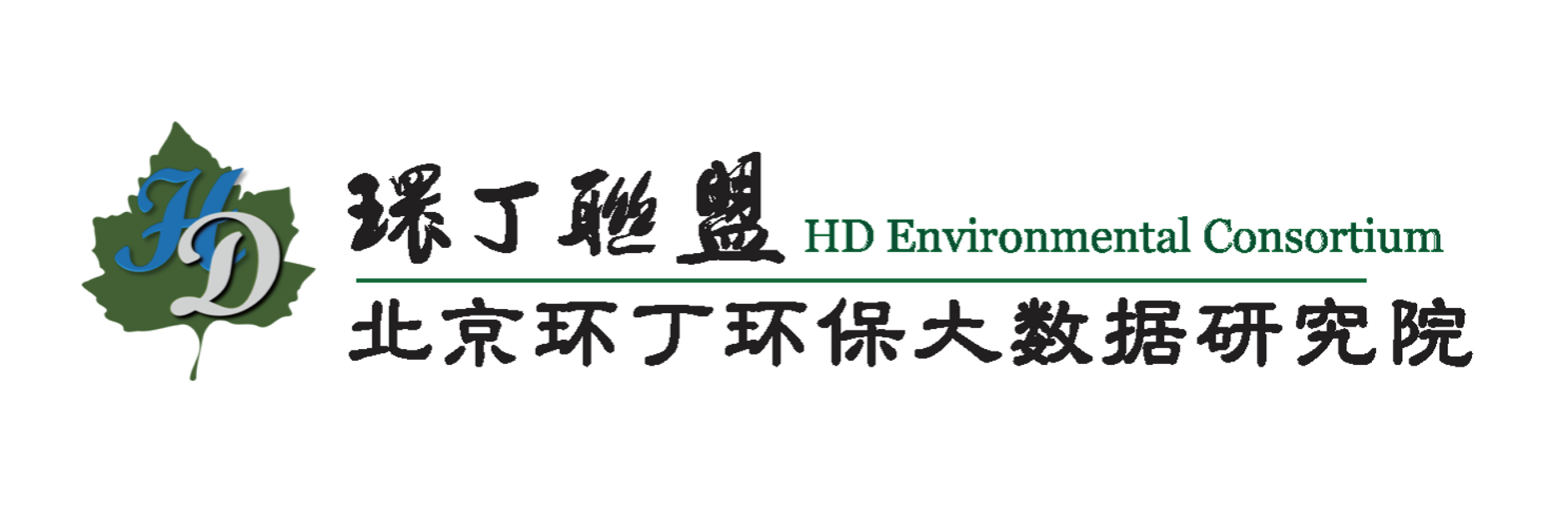 HD

環丁聯盟 HD Environmental Consortium

北京环丁环保大数据研究院